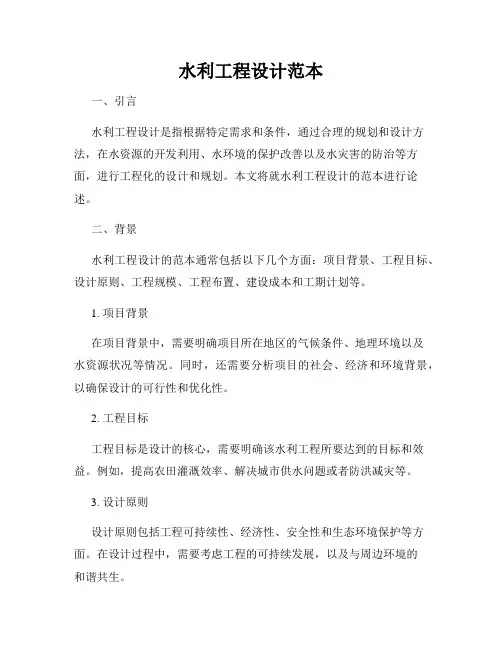 水利工程设计范本

一、引言

水利工程设计是指根据特定需求和条件，通过合理的规划和设计方法，在水资源的开发利用、水环境的保护改善以及水灾害的防治等方面，进行工程化的设计和规划。本文将就水利工程设计的范本进行论述。

二、背景

水利工程设计的范本通常包括以下几个方面：项目背景、工程目标、设计原则、工程规模、工程布置、建设成本和工期计划等。

1. 项目背景

在项目背景中，需要明确项目所在地区的气候条件、地理环境以及水资源状况等情况。同时，还需要分析项目的社会、经济和环境背景，以确保设计的可行性和优化性。

2. 工程目标

工程目标是设计的核心，需要明确该水利工程所要达到的目标和效益。例如，提高农田灌溉效率、解决城市供水问题或者防洪减灾等。

3. 设计原则

设计原则包括工程可持续性、经济性、安全性和生态环境保护等方面。在设计过程中，需要考虑工程的可持续发展，以及与周边环境的和谐共生。